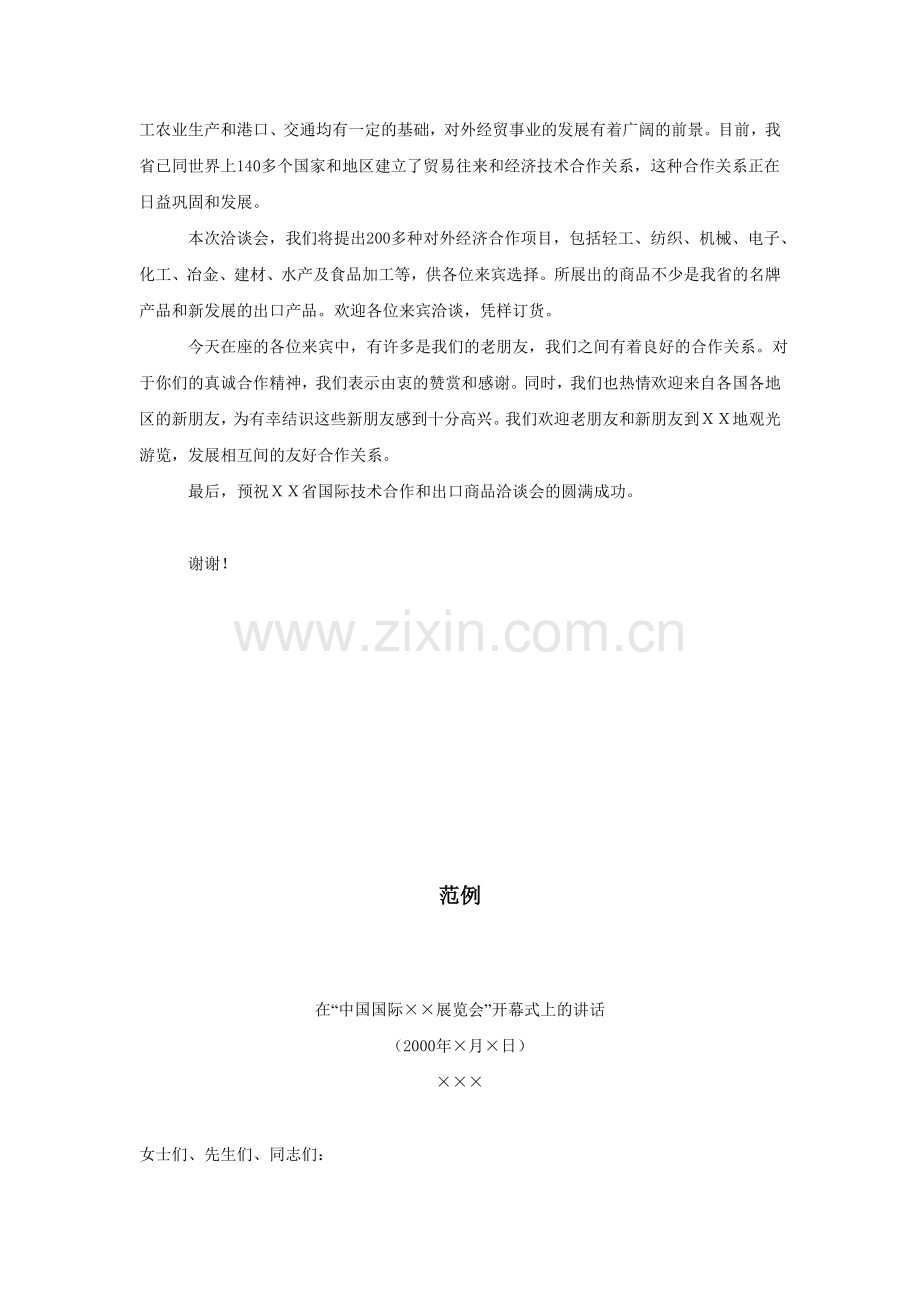 工农业生产和港口、交通均有一定的基础，对外经贸事业的发展有着广阔的前景。目前，我省已同世界上140多个国家和地区建立了贸易往来和经济技术合作关系，这种合作关系正在日益巩固和发展。

本次洽谈会，我们将提出200多种对外经济合作项目，包括轻工、纺织、机械、电子、化工、冶金、建材、水产及食品加工等，供各位来宾选择。所展出的商品不少是我省的名牌产品和新发展的出口产品。欢迎各位来宾洽谈，凭样订货。

今天在座的各位来宾中，有许多是我们的老朋友，我们之间有着良好的合作关系。对于你们的真诚合作精神，我们表示由衷的赞赏和感谢。同时，我们也热情欢迎来自各国各地区的新朋友，为有幸结识这些新朋友感到十分高兴。我们欢迎老朋友和新朋友到ＸＸ地观光游览，发展相互间的友好合作关系。

最后，预祝ＸＸ省国际技术合作和出口商品洽谈会的圆满成功。

谢谢！

www.zixin.com.cn

范例

在“中国国际××展览会”开幕式上的讲话

（2000年×月×日）

×××

女士们、先生们、同志们：